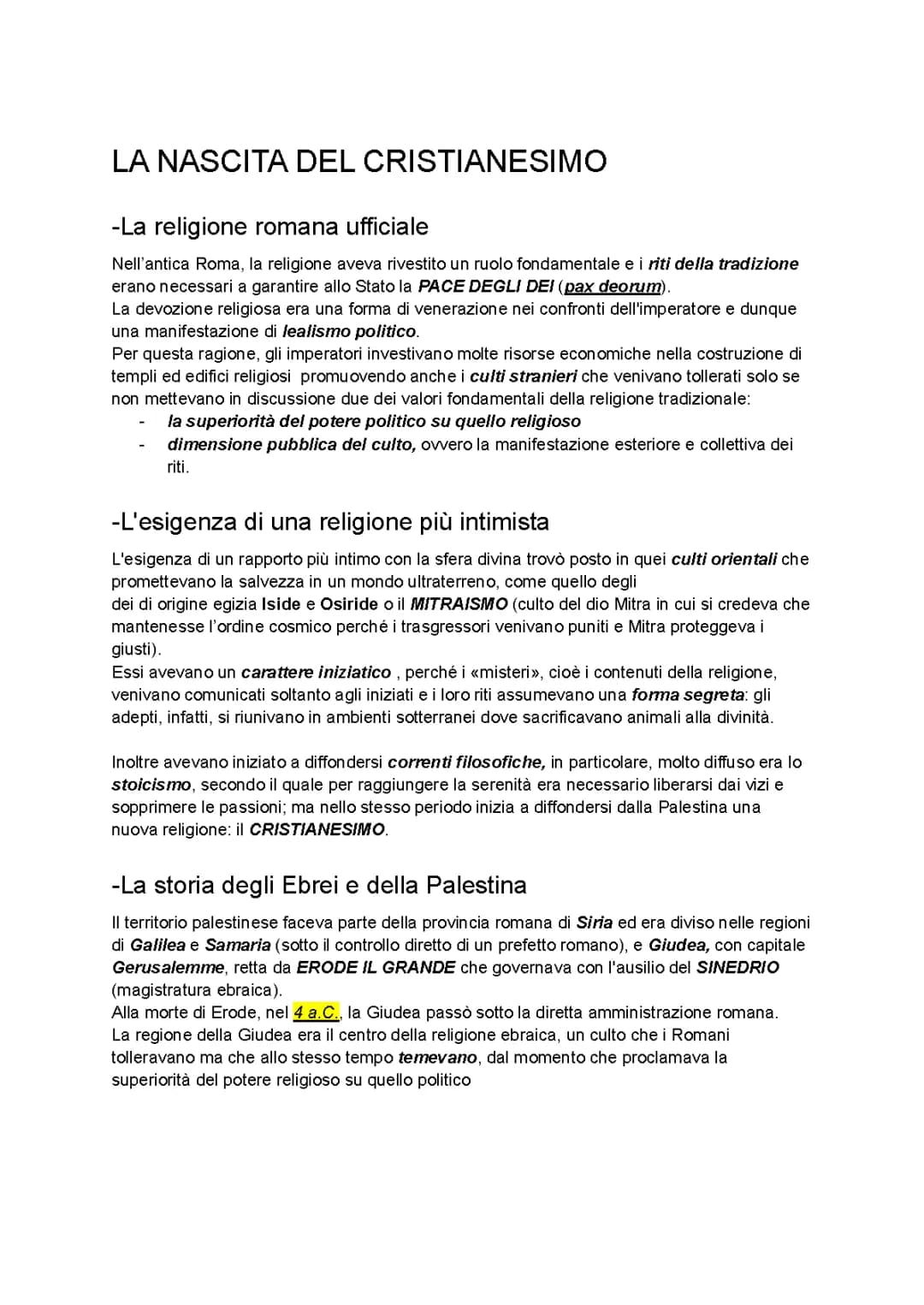 LA NASCITA DEL CRISTIANESIMO

-La religione romana ufficiale

Nell'antica Roma, la religione aveva rivestito un ruolo fondamentale e i riti della tradizione erano necessari a garantire allo Stato la PACE DEGLI DEI (pax deorum).
La devozione religiosa era una forma di venerazione nei confronti dell'imperatore e dunque una manifestazione di lealismo politico.
Per questa ragione, gli imperatori investivano molte risorse economiche nella costruzione di templi ed edifici religiosi promuovendo anche i culti stranieri che venivano tollerati solo se non mettevano in discussione due dei valori fondamentali della religione tradizionale:
- la superiorità del potere politico su quello religioso
- dimensione pubblica del culto, ovvero la manifestazione esteriore e collettiva dei riti.

-L'esigenza di una religione più intimista

L'esigenza di un rapporto più intimo con la sfera divina trovò posto in quei culti orientali che promettevano la salvezza in un mondo ultraterreno, come quello degli dei di origine egizia Iside e Osiride o il MITRAISMO (culto del dio Mitra in cui si credeva che mantenesse l'ordine cosmico perché i trasgressori venivano puniti e Mitra proteggeva i giusti).
Essi avevano un carattere iniziatico , perché i «misteri», cioè i contenuti della religione, venivano comunicati soltanto agli iniziati e i loro riti assumevano una forma segreta: gli adepti, infatti, si riunivano in ambienti sotterranei dove sacrificavano animali alla divinità.

Inoltre avevano iniziato a diffondersi correnti filosofiche, in particolare, molto diffuso era lo stoicismo, secondo il quale per raggiungere la serenità era necessario liberarsi dai vizi e sopprimere le passioni; ma nello stesso periodo inizia a diffondersi dalla Palestina una nuova religione: il CRISTIANESIMO.

-La storia degli Ebrei e della Palestina

Il territorio palestinese faceva parte della provincia romana di Siria ed era diviso nelle regioni di Galilea e Samaria (sotto il controllo diretto di un prefetto romano), e Giudea, con capitale Gerusalemme, retta da ERODE IL GRANDE che governava con l'ausilio del SINEDRIO (magistratura ebraica).
Alla morte di Erode, nel 4 a.C., la Giudea passò sotto la diretta amministrazione romana.
La regione della Giudea era il centro della religione ebraica, un culto che i Romani tolleravano ma che allo stesso tempo temevano, dal momento che proclamava la superiorità del potere religioso su quello politico